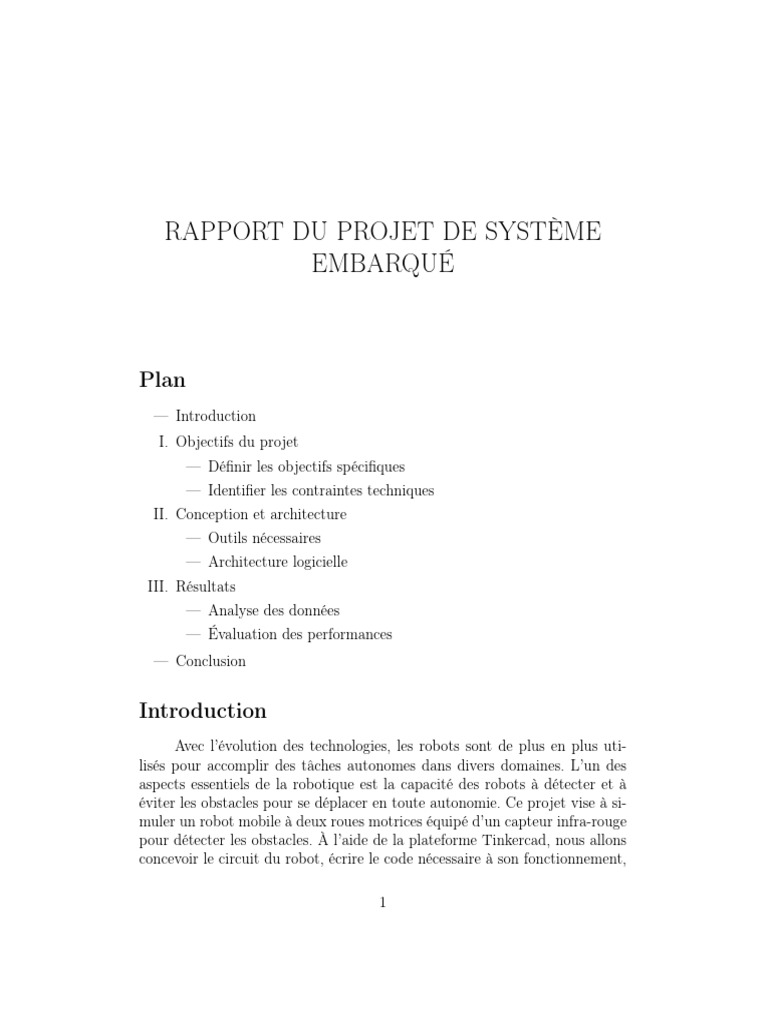 RAPPORT DU PROJET DE SYSTÈME EMBARQUÉ

Plan

— Introduction

I. Objectifs du projet

— Définir les objectifs spécifiques

— Identifier les contraintes techniques

II. Conception et architecture

— Outils nécessaires

— Architecture logicielle

III. Résultats

— Analyse des données

— Évaluation des performances

— Conclusion

Introduction

Avec l'évolution des technologies, les robots sont de plus en plus utilisés pour accomplir des tâches autonomes dans divers domaines. L'un des aspects essentiels de la robotique est la capacité des robots à détecter et à éviter les obstacles pour se déplacer en toute autonomie. Ce projet vise à simuler un robot mobile à deux roues motrices équipé d'un capteur infra-rouge pour détecter les obstacles. À l'aide de la plateforme Tinkercad, nous allons concevoir le circuit du robot, écrire le code nécessaire à son fonctionnement,

1